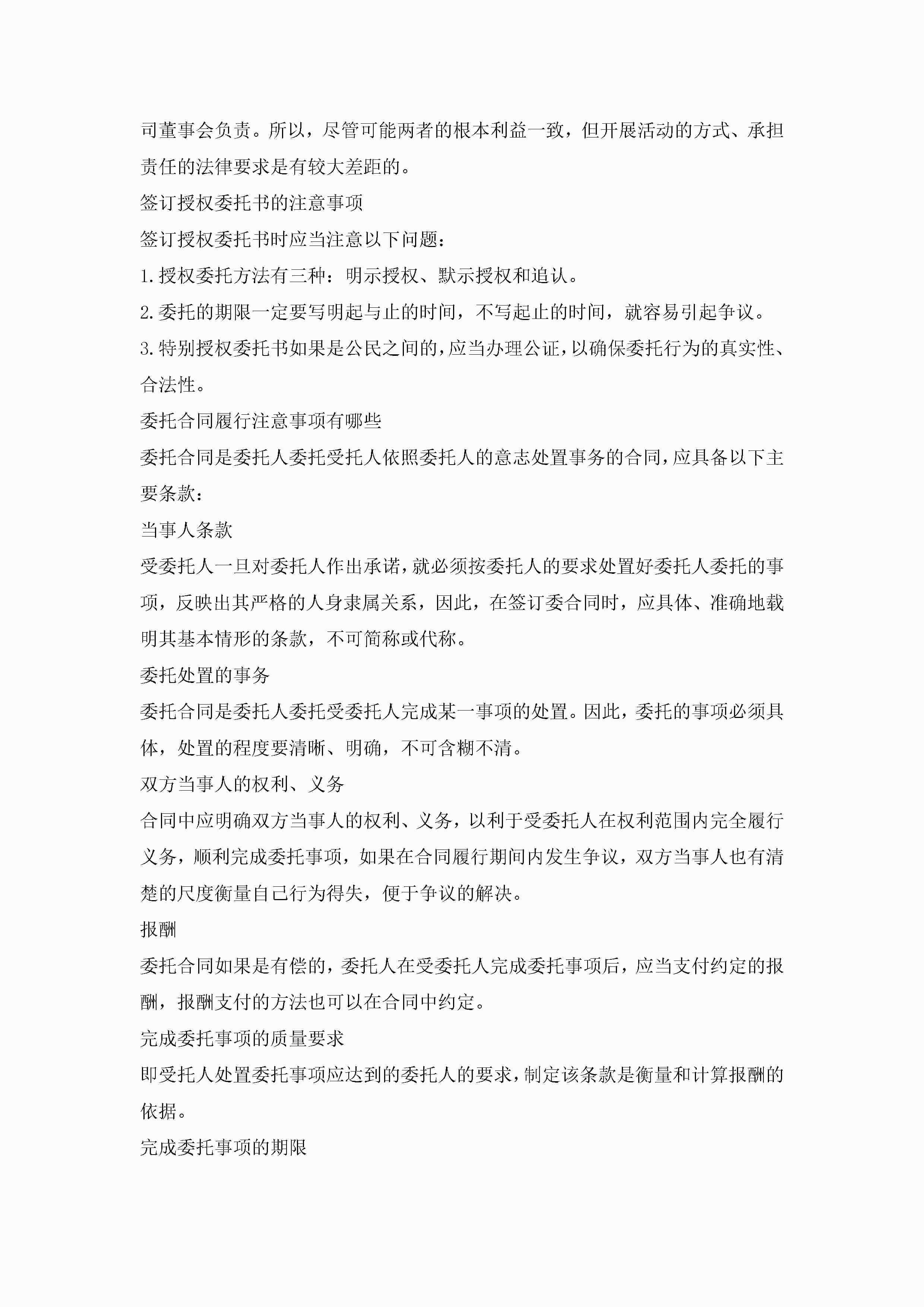 司董事会负责。所以，尽管可能两者的根本利益一致，但开展活动的方式、承担责任的法律要求是有较大差距的。

签订授权委托书的注意事项

签订授权委托书时应当注意以下问题：

1.授权委托方法有三种：明示授权、默示授权和追认。

2.委托的期限一定要写明起与止的时间，不写起止的时间，就容易引起争议。

3.特别授权委托书如果是公民之间的，应当办理公证，以确保委托行为的真实性、合法性。

委托合同履行注意事项有哪些

委托合同是委托人委托受托人依照委托人的意志处置事务的合同，应具备以下主要条款：

当事人条款

受委托人一旦对委托人作出承诺，就必须按委托人的要求处置好委托人委托的事项，反映出其严格的人身隶属关系，因此，在签订委合同时，应具体、准确地载明其基本情形的条款，不可简称或代称。

委托处置的事务

委托合同是委托人委托受委托人完成某一事项的处置。因此，委托的事项必须具体，处置的程度要清晰、明确，不可含糊不清。

双方当事人的权利、义务

合同中应明确双方当事人的权利、义务，以利于受委托人在权利范围内完全履行义务，顺利完成委托事项，如果在合同履行期间内发生争议，双方当事人也有清楚的尺度衡量自己行为得失，便于争议的解决。

报酬

委托合同如果是有偿的，委托人在受委托人完成委托事项后，应当支付约定的报酬，报酬支付的方法也可以在合同中约定。

完成委托事项的质量要求

即受托人处置委托事项应达到的委托人的要求，制定该条款是衡量和计算报酬的依据。

完成委托事项的期限